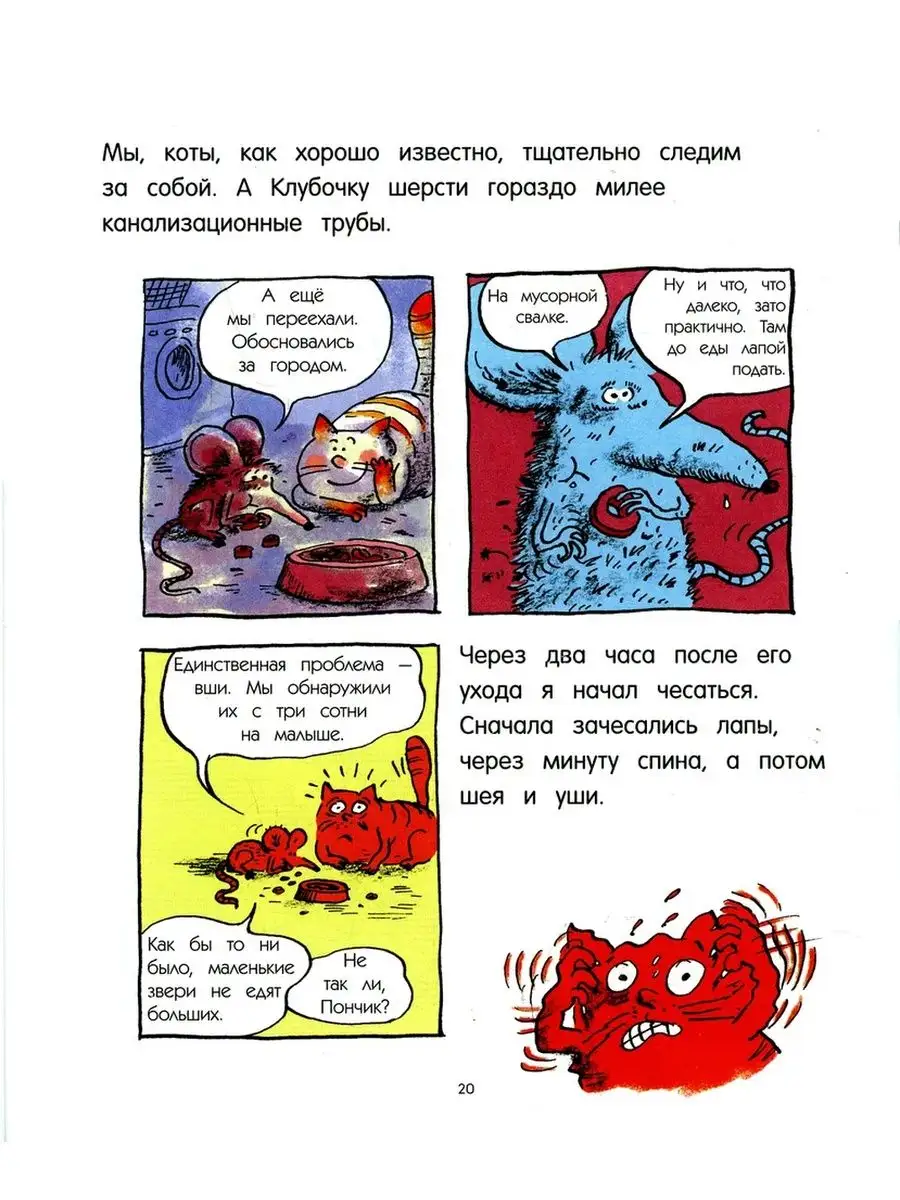 Мы, коты, как хорошо известно, тщательно следим за собой. А Клубочку шерсти гораздо милее канализационные трубы.

А ещё мы переехали. Обосновались за городом.

На мусорной свалке.

Ну и что, что далеко, зато практично. Там до еды лапой подать.

Единственная проблема — вши. Мы обнаружили их с три сотни на малыше.

Как бы то ни было, маленькие звери не едят больших.

Не так ли, Пончик?

Через два часа после его ухода я начал чесаться. Сначала зачесались лапы, через минуту спина, а потом шея и уши.

20